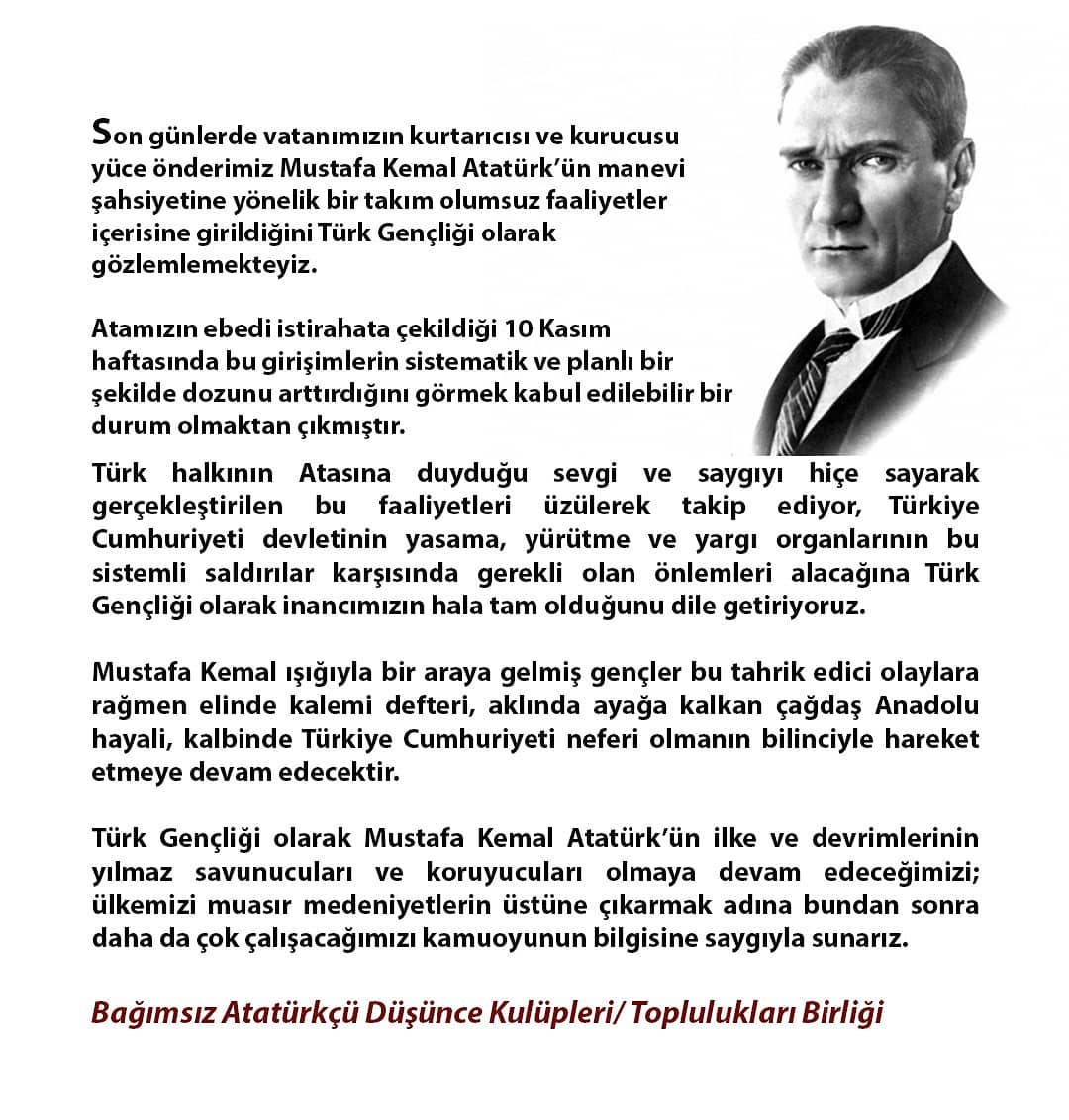 Son günlerde vatanımızın kurtarıcısı ve kurucusu yüce önderimiz Mustafa Kemal Atatürk'ün manevi şahsiyetine yönelik bir takım olumsuz faaliyetler içerisine girildiğini Türk Gençliği olarak gözlemlemekteyiz.

Atamızın ebedi istirahata çekildiği 10 Kasım haftasında bu girişimlerin sistematik ve planlı bir şekilde dozunu arttırdığını görmek kabul edilebilir bir durum olmaktan çıkmıştır.

Türk halkının Atasına duyduğu sevgi ve saygıyı hiçe sayarak gerçekleştirilen bu faaliyetleri üzülerek takip ediyor, Türkiye Cumhuriyeti devletinin yasama, yürütme ve yargı organlarının bu sistemli saldırılar karşısında gerekli olan önlemleri alacağına Türk Gençliği olarak inancımızın hala tam olduğunu dile getiriyoruz.

Mustafa Kemal ışığıyla bir araya gelmiş gençler bu tahrik edici olaylara rağmen elinde kalemi defteri, aklında ayağa kalkan çağdaş Anadolu hayali, kalbinde Türkiye Cumhuriyeti neferi olmanın bilinciyle hareket etmeye devam edecektir.

Türk Gençliği olarak Mustafa Kemal Atatürk'ün ilke ve devrimlerinin yılmaz savunucuları ve koruyucuları olmaya devam edeceğimizi; ülkemizi muasır medeniyetlerin üstüne çıkarmak adına bundan sonra daha da çok çalışacağımızı kamuoyunun bilgisine saygıyla sunarız.

Bağımsız Atatürkçü Düşünce Kulüpleri/ Toplulukları Birliği